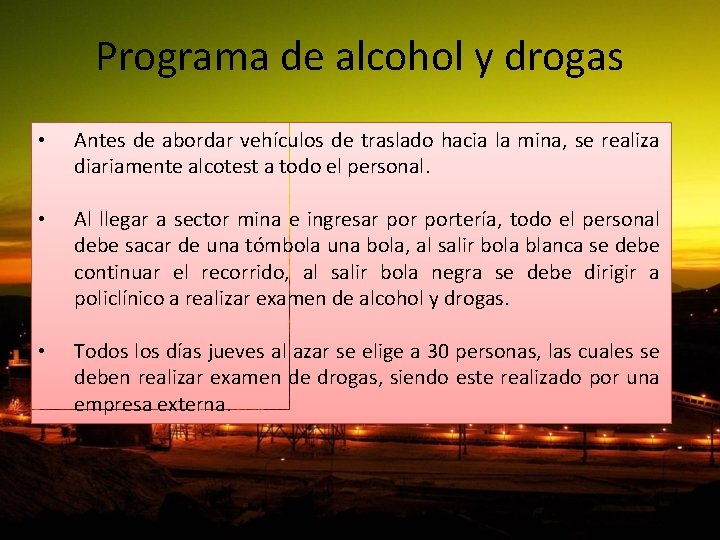 Programa de alcohol y drogas

• Antes de abordar vehículos de traslado hacia la mina, se realiza diariamente alcotest a todo el personal.

• Al llegar a sector mina e ingresar por portería, todo el personal debe sacar de una tómbola una bola, al salir bola blanca se debe continuar el recorrido, al salir bola negra se debe dirigir a policlínico a realizar examen de alcohol y drogas.

• Todos los días jueves al azar se elige a 30 personas, las cuales se deben realizar examen de drogas, siendo este realizado por una empresa externa.